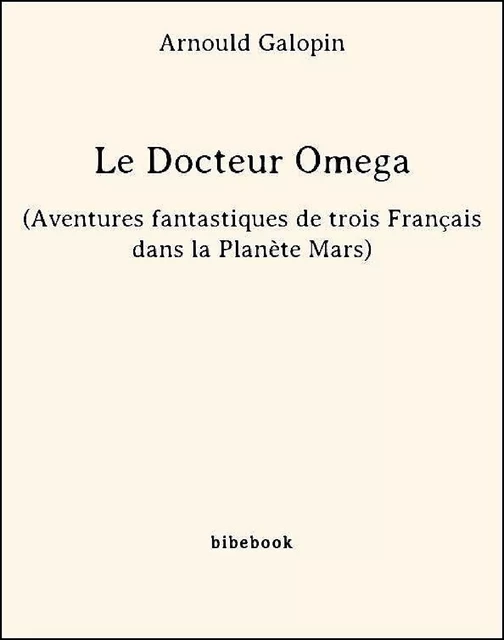 Arnould Galopin

Le Docteur Omega

(Aventures fantastiques de trois Français dans la Planète Mars)

bibebook